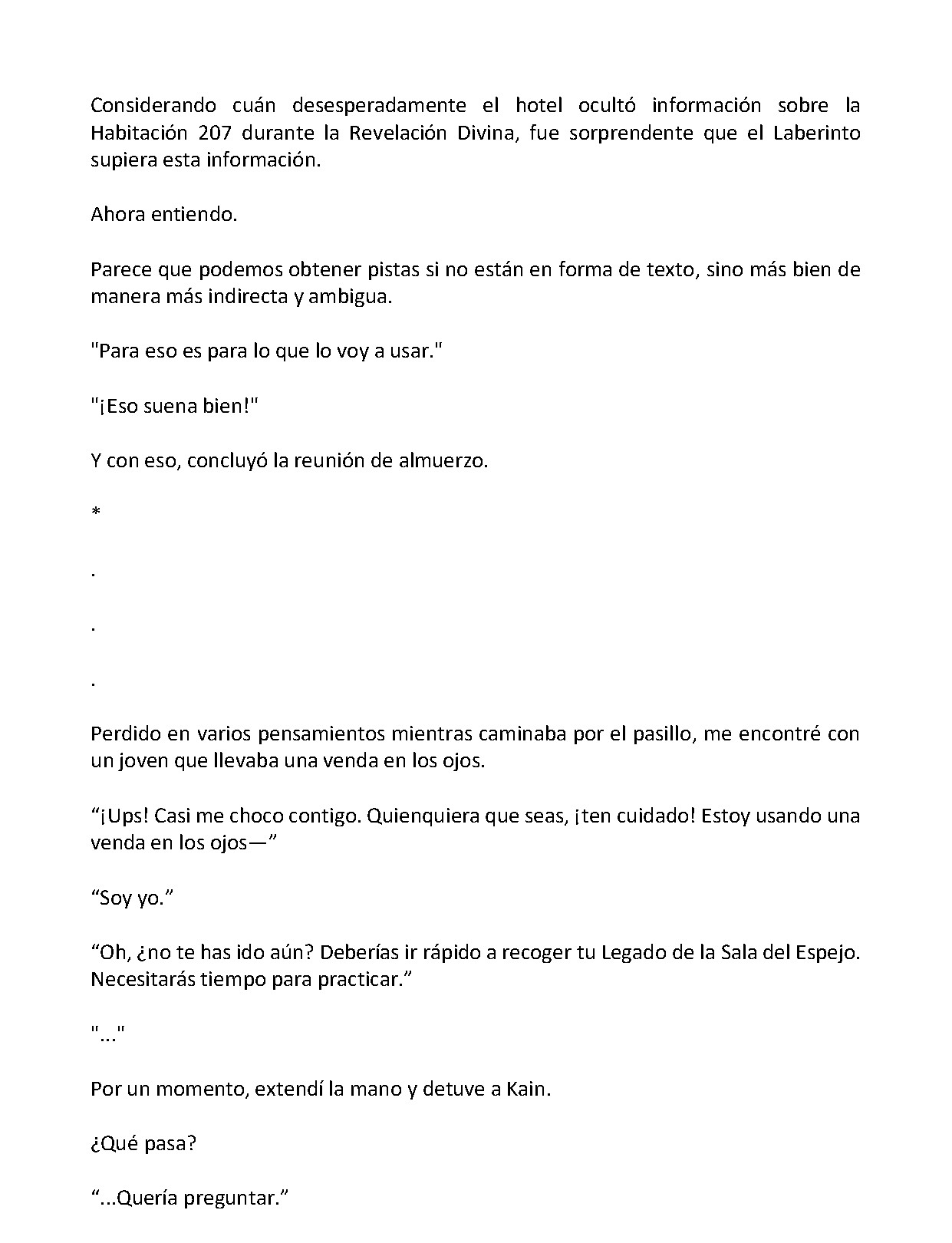 Considerando cuán desesperadamente el hotel ocultó información sobre la Habitación 207 durante la Revelación Divina, fue sorprendente que el Laberinto supiera esta información.

Ahora entiendo.

Parece que podemos obtener pistas si no están en forma de texto, sino más bien de manera más indirecta y ambigua.

"Para eso es para lo que lo voy a usar."

"¡Eso suena bien!"

Y con eso, concluyó la reunión de almuerzo.

*

.

.

.

Perdido en varios pensamientos mientras caminaba por el pasillo, me encontré con un joven que llevaba una venda en los ojos.

"¡Ups! Casi me choco contigo. Quienquiera que seas, ¡ten cuidado! Estoy usando una venda en los ojos—"

"Soy yo."

"Oh, ¿no te has ido aún? Deberías ir rápido a recoger tu Legado de la Sala del Espejo. Necesitarás tiempo para practicar."

"..."

Por un momento, extendí la mano y detuve a Kain.

¿Qué pasa?

"...Quería preguntar."